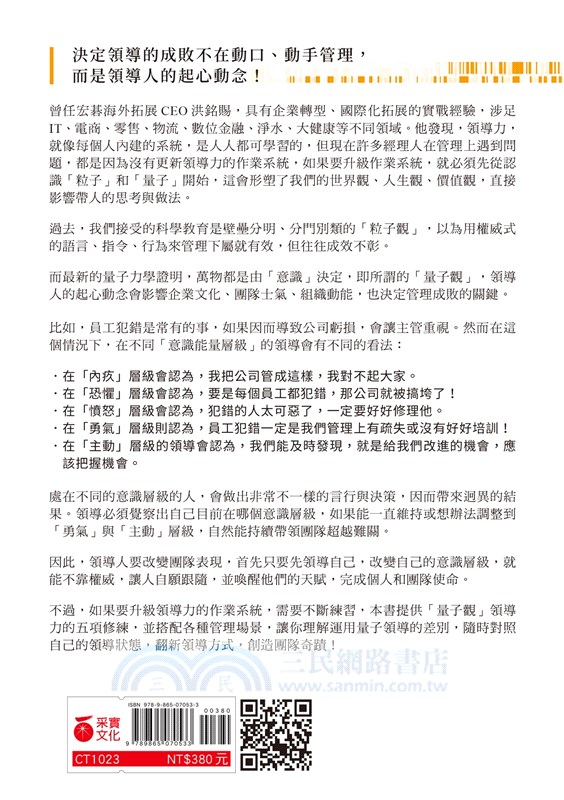 決定領導的成敗不在動口、動手管理，
而是領導人的起心動念！

曾任宏碁海外拓展 CEO 洪銘賜，具有企業轉型、國際化拓展的實戰經驗，涉足 IT、電商、零售、物流、數位金融、淨水、大健康等不同領域。他發現，領導力，就像每個人內建的系統，是人人都可學習的，但現在許多經理人在管理上遇到問題，都是因為沒有更新領導力的作業系統，如果要升級作業系統，就必須先從認識「粒子」和「量子」開始，這會形塑了我們的世界觀、人生觀、價值觀，直接影響帶人的思考與做法。

過去，我們接受的科學教育是壁壘分明、分門別類的「粒子觀」，以為用權威式的語言、指令、行為來管理下屬就有效，但往往成效不彰。

而最新的量子力學證明，萬物都是由「意識」決定，即所謂的「量子觀」，領導人的起心動念會影響企業文化、團隊士氣、組織動能，也決定管理成敗的關鍵。

比如，員工犯錯是常有的事，如果因而導致公司虧損，會讓主管重視。然而在這個情況下，在不同「意識能量層級」的領導會有不同的看法：

・在「內疚」層級會認為，我把公司管成這樣，我對不起大家。
・在「恐懼」層級會認為，要是每個員工都犯錯，那公司就被搞垮了！
・在「憤怒」層級會認為，犯錯的人太可惡了，一定要好好修理他。
・在「勇氣」層級則認為，員工犯錯一定是我們管理上有疏失或沒有好好培訓！
・在「主動」層級的領導會認為，我們能及時發現，就是給我們改進的機會，應該把握機會。

處在不同的意識層級的人，會做出非常不一樣的言行與決策，因而帶來迥異的結果。領導必須覺察出自己目前在哪個意識層級，如果能一直維持或想辦法調整到「勇氣」與「主動」層級，自然能持續帶領團隊超越難關。

因此，領導人要改變團隊表現，首先只要先領導自己，改變自己的意識層級，就能不靠權威，讓人自願跟隨，並喚醒他們的天賦，完成個人和團隊使命。

不過，如果要升級領導力的作業系統，需要不斷練習，本書提供「量子觀」領導力的五項修練，並搭配各種管理場景，讓你理解運用量子領導的差別，隨時對照自己的領導狀態，翻新領導方式，創造團隊奇蹟！

三民網路書店
www.sanmin.com.tw

ISBN 978-9-865-07053-3
00380
9 789865 070533
采實文化
CT1023 NT$380 元